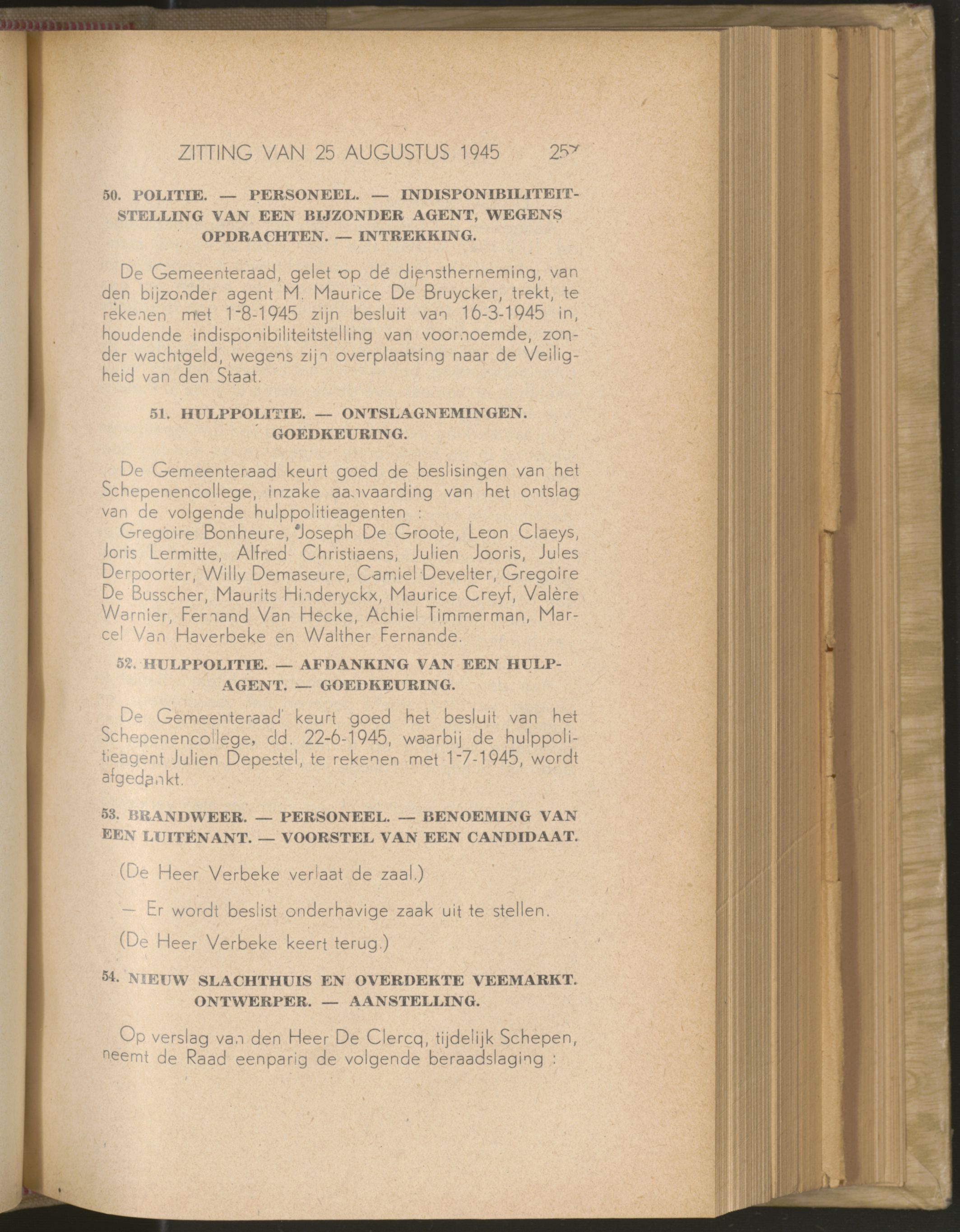 ZITTING VAN 25 AUGUSTUS 1945 257

50. POLITIE. — PERSONEEL. — INDISPONIBILITEITSTELLING VAN EEN BIJZONDER AGENT, WEGENS OPDRACHTEN. — INTREKKING.

De Gemeenteraad, gelet op de dienstherneming, van den bijzonder agent M. Maurice De Bruycker, trekt, te rekenen met 1-8-1945 zijn besluit van 16-3-1945 in, houdende indisponibiliteitstelling van voornoemde, zonder wachtgeld, wegens zijn overplaatsing naar de Veiligheid van den Staat.

51. HULPPOLITIE. — ONTSLAGNEMINGEN. GOEDKEURING.

De Gemeenteraad keurt goed de beslisingen van het Schepenencollege, inzake aanvaarding van het ontslag van de volgende hulppolitieagenten :

Gregoire Bonheure, Joseph De Groote, Leon Claeys, Joris Lermitte, Alfred Christiaens, Julien Jooris, Jules Derpoorter, Willy Demaseure, Camiel Develter, Gregoire De Busscher, Maurits Hinderyckx, Maurice Creyf, Valère Warnier, Fernand Van Hecke, Achiel Timmerman, Marcel Van Haverbeke en Walther Fernande.

52. HULPPOLITIE. — AFDANKING VAN EEN HULPAGENT. — GOEDKEURING.

De Gemeenteraad keurt goed het besluit van het Schepenencollege, dd. 22-6-1945, waarbij de hulppolitieagent Julien Depestel, te rekenen met 1-7-1945, wordt afgedankt.

53. BRANDWEER. — PERSONEEL. — BENOEMING VAN EEN LUITENANT. — VOORSTEL VAN EEN CANDIDAAT.

(De Heer Verbeke verlaat de zaal.)

— Er wordt beslist onderhavige zaak uit te stellen.

(De Heer Verbeke keert terug.)

54. NIEUW SLACHTHUIS EN OVERDEKTE VEEMARKT. ONTWERPER. — AANSTELLING.

Op verslag van den Heer De Clercq, tijdelijk Schepen, neemt de Raad eenparig de volgende beraadslaging :